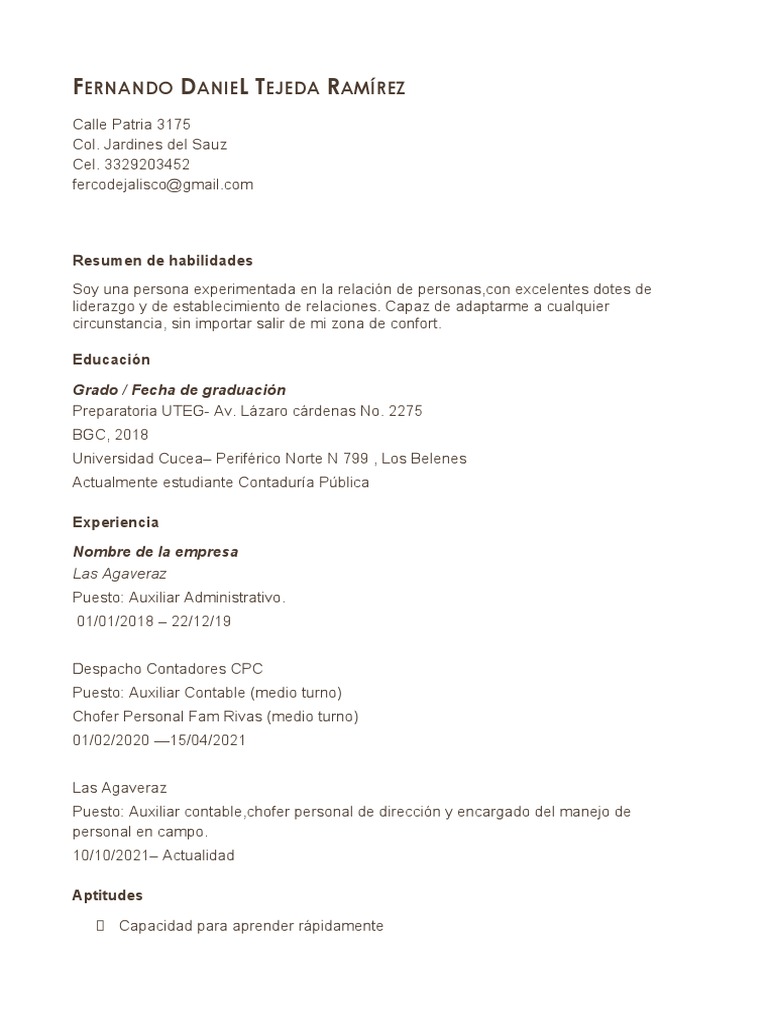 FERNANDO DANIEL TEJEDA RAMÍREZ

Calle Patria 3175
Col. Jardines del Sauz
Cel. 3329203452
fercodejalisco@gmail.com

Resumen de habilidades

Soy una persona experimentada en la relación de personas,con excelentes dotes de liderazgo y de establecimiento de relaciones. Capaz de adaptarme a cualquier circunstancia, sin importar salir de mi zona de confort.

Educación

Grado / Fecha de graduación
Preparatoria UTEG- Av. Lázaro cárdenas No. 2275
BGC, 2018
Universidad Cucea– Periférico Norte N 799 , Los Belenes
Actualmente estudiante Contaduría Pública

Experiencia

Nombre de la empresa
Las Agaveraz
Puesto: Auxiliar Administrativo.
01/01/2018 – 22/12/19

Despacho Contadores CPC
Puesto: Auxiliar Contable (medio turno)
Chofer Personal Fam Rivas (medio turno)
01/02/2020 —15/04/2021

Las Agaveraz
Puesto: Auxiliar contable,chofer personal de dirección y encargado del manejo de personal en campo.
10/10/2021– Actualidad

Aptitudes

Capacidad para aprender rápidamente